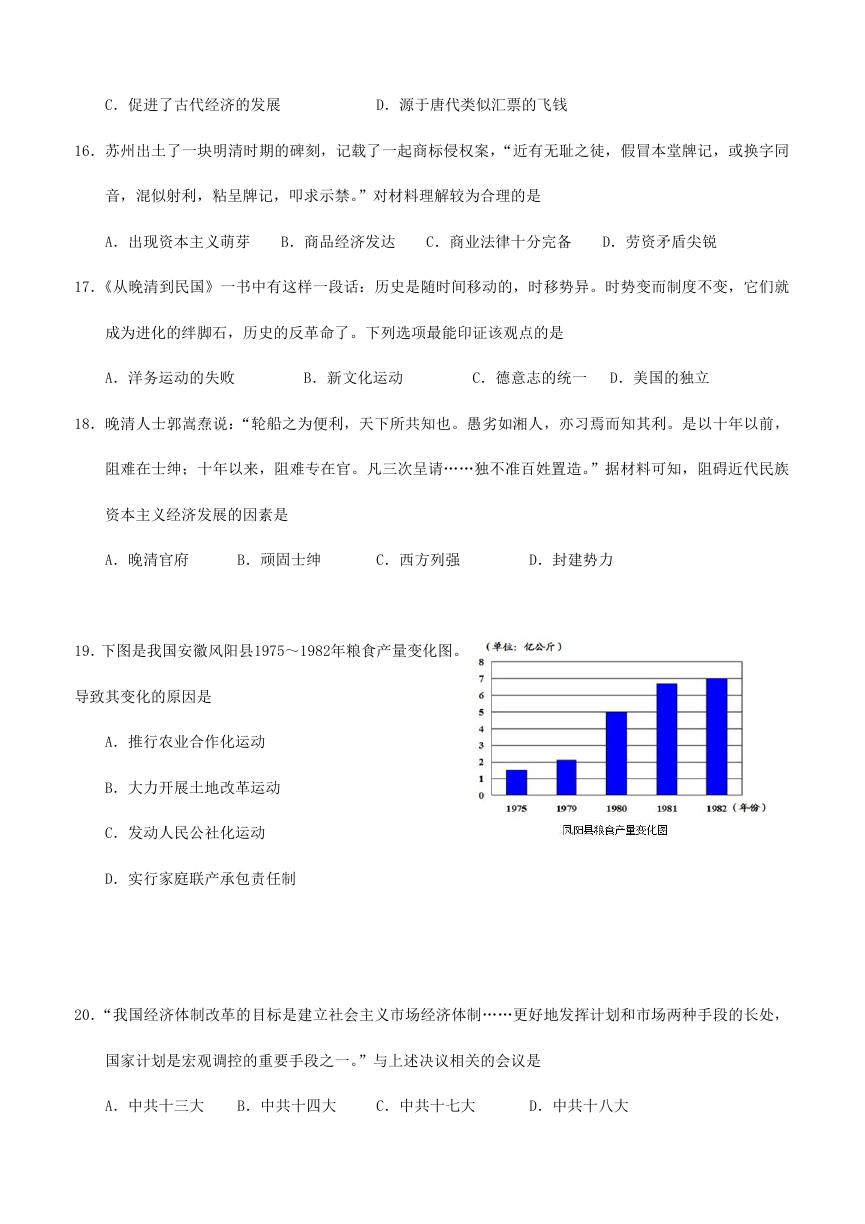 C．促进了古代经济的发展　　　　D．源于唐代类似汇票的飞钱

16．苏州出土了一块明清时期的碑刻，记载了一起商标侵权案，“近有无耻之徒，假冒本堂牌记，或换字同音，混似射利，粘呈牌记，叩求示禁。”对材料理解较为合理的是

A．出现资本主义萌芽　B．商品经济发达　C．商业法律十分完备　D．劳资矛盾尖锐

17.《从晚清到民国》一书中有这样一段话：历史是随时间移动的，时移势异。时势变而制度不变，它们就成为进化的绊脚石，历史的反革命了。下列选项最能印证该观点的是

A．洋务运动的失败　　B．新文化运动　　C．德意志的统一　D．美国的独立

18．晚清人士郭嵩焘说：“轮船之为便利，天下所共知也。愚劣如湘人，亦习焉而知其利。是以十年以前，阻难在士绅；十年以来，阻难专在官。凡三次呈请……独不准百姓置造。”据材料可知，阻碍近代民族资本主义经济发展的因素是

A．晚清官府　　B．顽固士绅　　C．西方列强　　D．封建势力

19.下图是我国安徽凤阳县1975～1982年粮食产量变化图。导致其变化的原因是

A．推行农业合作化运动

B．大力开展土地改革运动

C．发动人民公社化运动

D．实行家庭联产承包责任制

（单位：亿公斤）
8
7
6
5
4
3
2
1
0
1975　1979　1980　1981　1982（年份）
凤阳县粮食产量变化图

20.“我国经济体制改革的目标是建立社会主义市场经济体制……更好地发挥计划和市场两种手段的长处，国家计划是宏观调控的重要手段之一。”与上述决议相关的会议是

A．中共十三大　B．中共十四大　C．中共十七大　　D．中共十八大